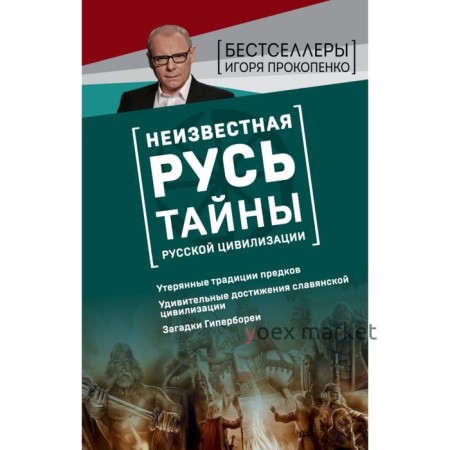 [БЕСТСЕЛЛЕРЫ
ИГОРЯ ПРОКОПЕНКО]

[НЕИЗВЕСТНАЯ
РУСЬ
ТАЙНЫ
РУССКОЙ ЦИВИЛИЗАЦИИ]

Утерянные традиции предков

Удивительные достижения славянской цивилизации

Загадки Гипербореи

yoex market